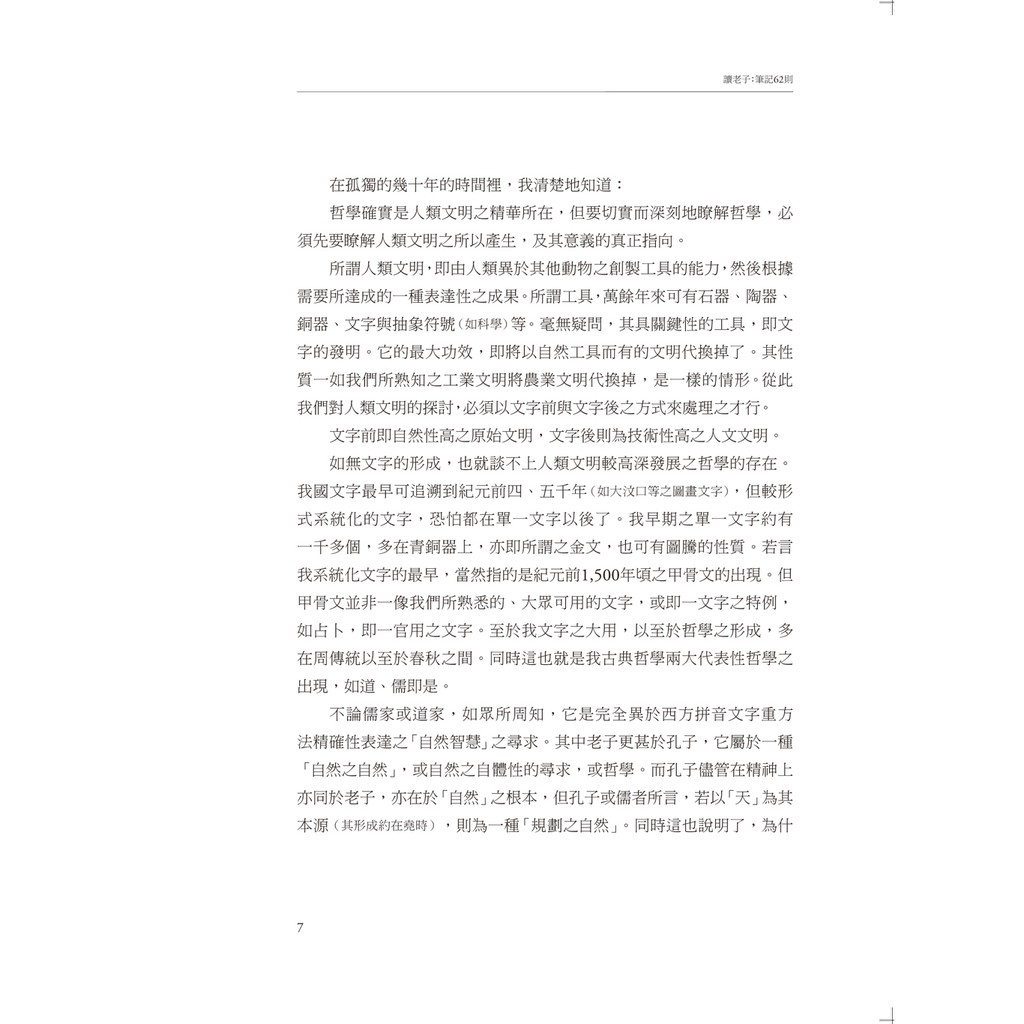 讀老子：筆記62則

在孤獨的幾十年的時間裡，我清楚地知道：

哲學確實是人類文明之精華所在，但要切實而深刻地瞭解哲學，必須先要瞭解人類文明之所以產生，及其意義的真正指向。

所謂人類文明，即由人類異於其他動物之創製工具的能力，然後根據需要所達成的一種表達性之成果。所謂工具，萬餘年來可有石器、陶器、銅器、文字與抽象符號（如科學）等。毫無疑問，其具關鍵性的工具，即文字的發明。它的最大功效，即將以自然工具而有的文明代換掉了。其性質一如我們所熟知之工業文明將農業文明代換掉，是一樣的情形。從此我們對人類文明的探討，必須以文字前與文字後之方式來處理之才行。

文字前即自然性高之原始文明，文字後則為技術性高之人文文明。

如無文字的形成，也就談不上人類文明較高深發展之哲學的存在。我國文字最早可追溯到紀元前四、五千年（如大汶口等之圖畫文字），但較形式系統化的文字，恐怕都在單一文字以後了。我早期之單一文字約有一千多個，多在青銅器上，亦即所謂之金文，也可有圖騰的性質。若言我系統化文字的最早，當然指的是紀元前1,500年頃之甲骨文的出現。但甲骨文並非一像我們所熟悉的、大眾可用的文字，或即一文字之特例，如占卜，即一官用之文字。至於我文字之大用，以至於哲學之形成，多在周傳統以至於春秋之間。同時這也就是我古典哲學兩大代表性哲學之出現，如道、儒即是。

不論儒家或道家，如眾所周知，它是完全異於西方拼音文字重方法精確性表達之「自然智慧」之尋求。其中老子更甚於孔子，它屬於一種「自然之自然」，或自然之自體性的尋求，或哲學。而孔子儘管在精神上亦同於老子，亦在於「自然」之根本，但孔子或儒者所言，若以「天」為其本源（其形成約在堯時），則為一種「規劃之自然」。同時這也說明了，為什

7